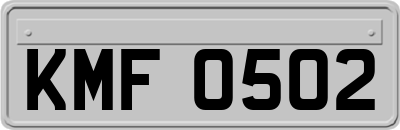 KMF 0502